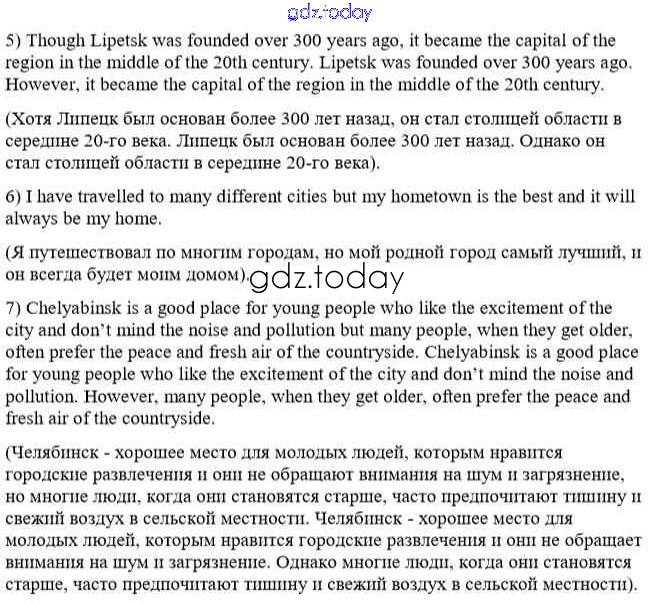 gdz.today

5) Though Lipetsk was founded over 300 years ago, it became the capital of the region in the middle of the 20th century. Lipetsk was founded over 300 years ago. However, it became the capital of the region in the middle of the 20th century.

(Хотя Липецк был основан более 300 лет назад, он стал столицей области в середине 20-го века. Липецк был основан более 300 лет назад. Однако он стал столицей области в середине 20-го века).

6) I have travelled to many different cities but my hometown is the best and it will always be my home.

(Я путешествовал по многим городам, но мой родной город самый лучший, и он всегда будет моим домом).

gdz.today

7) Chelyabinsk is a good place for young people who like the excitement of the city and don't mind the noise and pollution but many people, when they get older, often prefer the peace and fresh air of the countryside. Chelyabinsk is a good place for young people who like the excitement of the city and don't mind the noise and pollution. However, many people, when they get older, often prefer the peace and fresh air of the countryside.

(Челябинск - хорошее место для молодых людей, которым нравится городские развлечения и они не обращают внимания на шум и загрязнение, но многие люди, когда они становятся старше, часто предпочитают тишину и свежий воздух в сельской местности. Челябинск - хорошее место для молодых людей, которым нравится городские развлечения и они не обращает внимания на шум и загрязнение. Однако многие люди, когда они становятся старше, часто предпочитают тишину и свежий воздух в сельской местности).